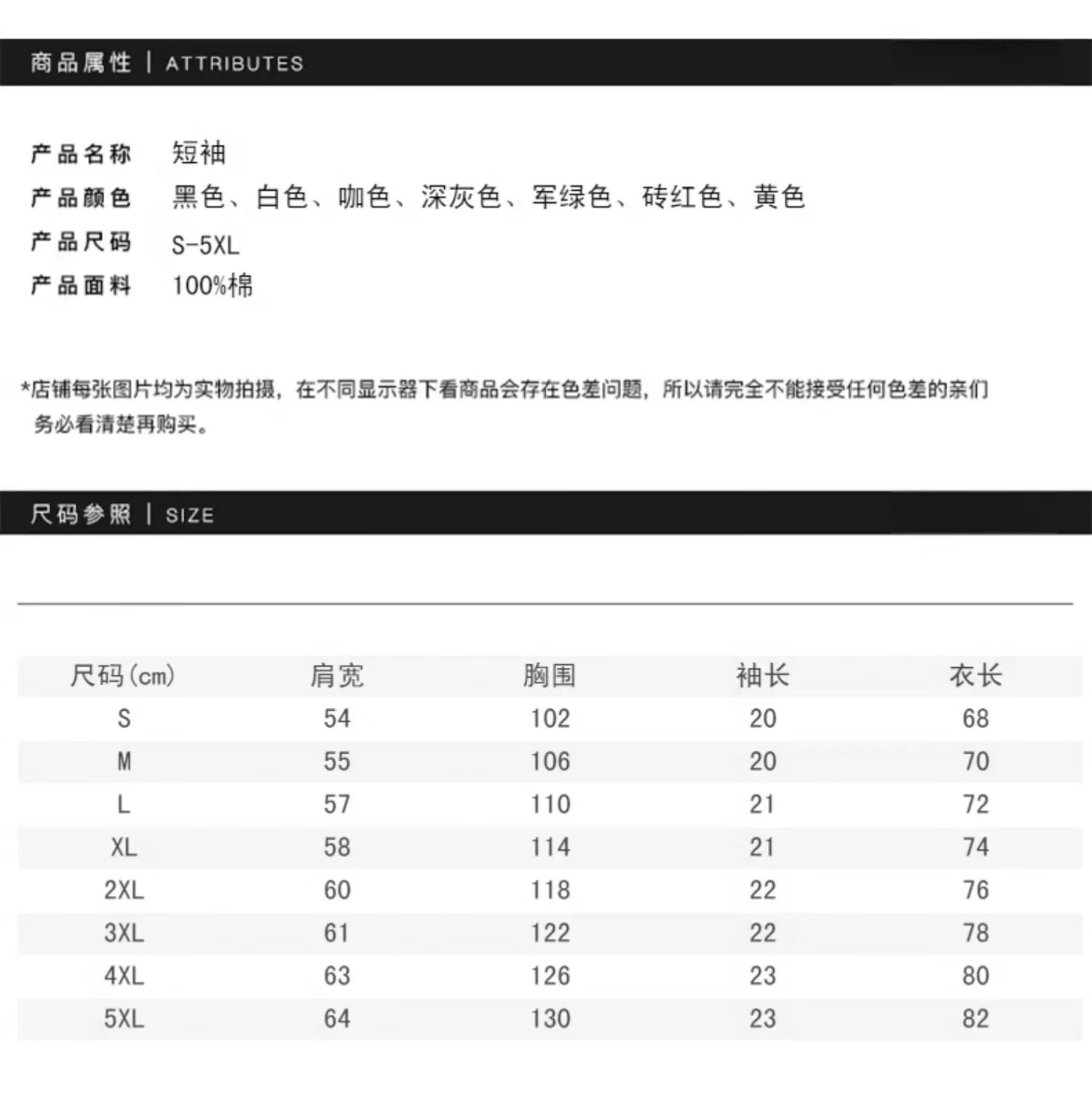 商品属性 | ATTRIBUTES

产品名称 短袖
产品颜色 黑色、白色、咖色、深灰色、军绿色、砖红色、黄色
产品尺码 S-5XL
产品面料 100%棉

*店铺每张图片均为实物拍摄，在不同显示器下看商品会存在色差问题，所以请完全不能接受任何色差的亲们务必看清楚再购买。

尺码参照 | SIZE

| 尺码(cm) | 肩宽 | 胸围 | 袖长 | 衣长 |
|---|---|---|---|---|
| S | 54 | 102 | 20 | 68 |
| M | 55 | 106 | 20 | 70 |
| L | 57 | 110 | 21 | 72 |
| XL | 58 | 114 | 21 | 74 |
| 2XL | 60 | 118 | 22 | 76 |
| 3XL | 61 | 122 | 22 | 78 |
| 4XL | 63 | 126 | 23 | 80 |
| 5XL | 64 | 130 | 23 | 82 |